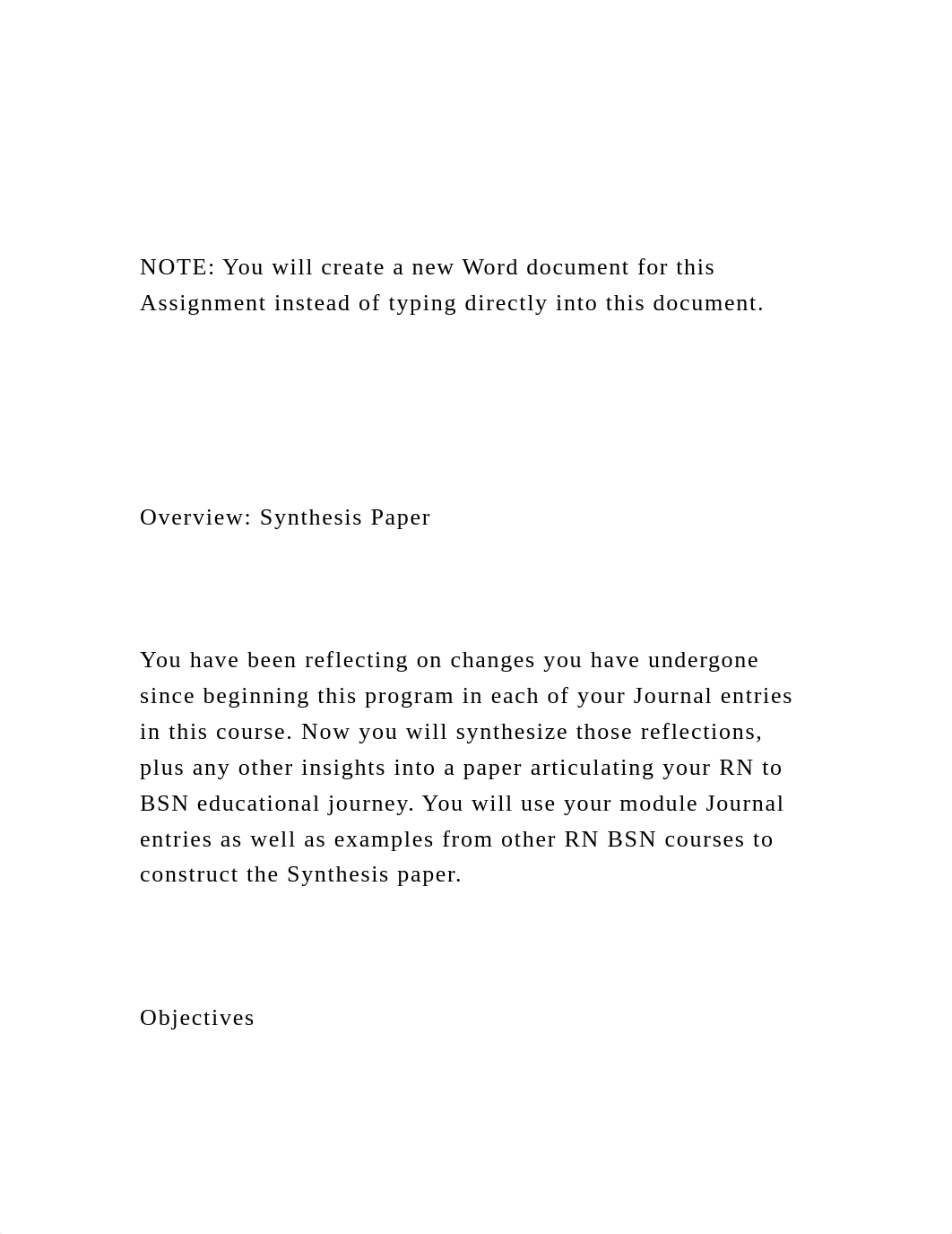 NOTE: You will create a new Word document for this Assignment instead of typing directly into this document.

Overview: Synthesis Paper

You have been reflecting on changes you have undergone since beginning this program in each of your Journal entries in this course. Now you will synthesize those reflections, plus any other insights into a paper articulating your RN to BSN educational journey. You will use your module Journal entries as well as examples from other RN BSN courses to construct the Synthesis paper.

Objectives